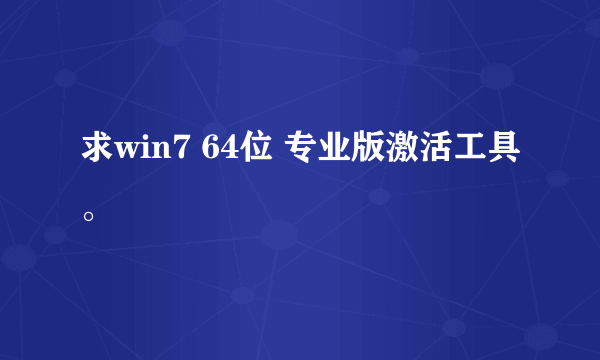 求win7 64位 专业版激活工具。